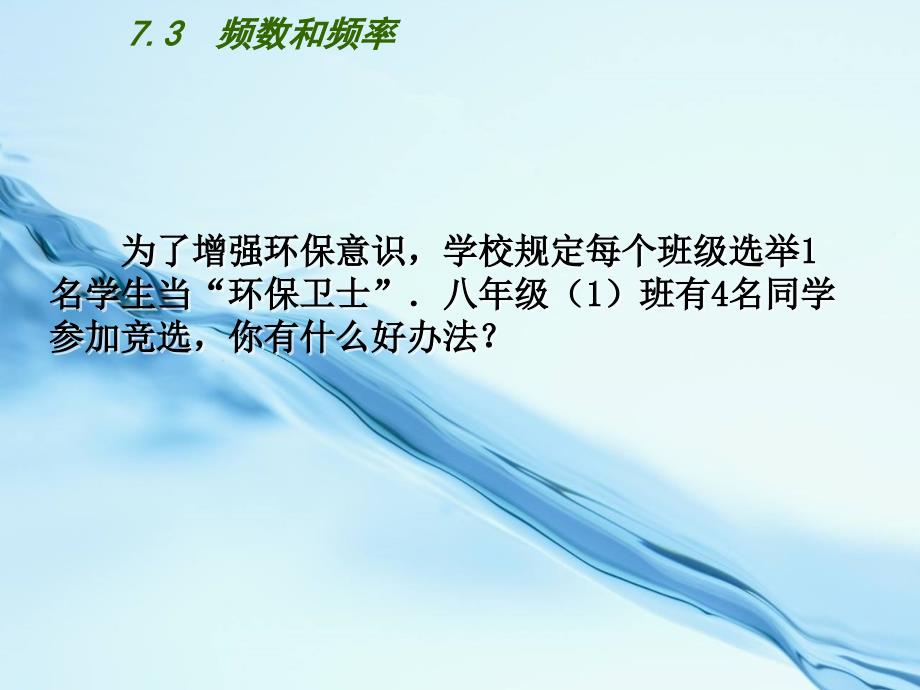 7.3　频数和频率

为了增强环保意识，学校规定每个班级选举1名学生当“环保卫士”．八年级（1）班有4名同学参加竞选，你有什么好办法？